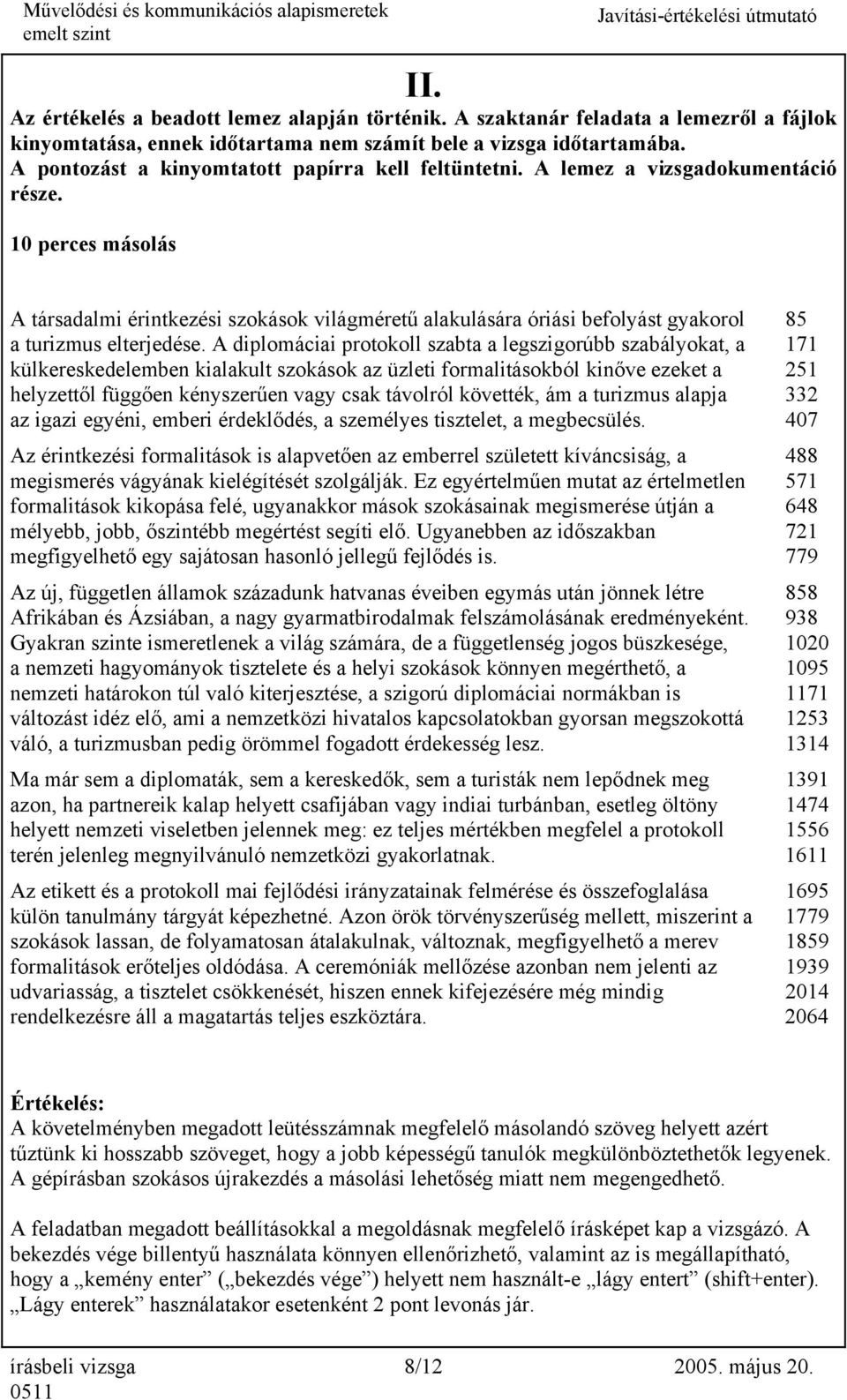 Művelődési és kommunikációs alapismeretek emelt szint
Javítási-értékelési útmutató

II.

Az értékelés a beadott lemez alapján történik. A szaktanár feladata a lemezről a fájlok kinyomtatása, ennek időtartama nem számít bele a vizsga időtartamába. A pontozást a kinyomtatott papírra kell feltüntetni. A lemez a vizsgadokumentáció része.

10 perces másolás

A társadalmi érintkezési szokások világméretű alakulására óriási befolyást gyakorol 85
a turizmus elterjedése. A diplomáciai protokoll szabta a legszigorúbb szabályokat, a 171
külkereskedelemben kialakult szokások az üzleti formalitásokból kinőve ezeket a 251
helyzettől függően kényszerűen vagy csak távolról követték, ám a turizmus alapja 332
az igazi egyéni, emberi érdeklődés, a személyes tisztelet, a megbecsülés. 407

Az érintkezési formalitások is alapvetően az emberrel született kíváncsiság, a 488
megismerés vágyának kielégítését szolgálják. Ez egyértelműen mutat az értelmetlen 571
formalitások kikopása felé, ugyanakkor mások szokásainak megismerése útján a 648
mélyebb, jobb, őszintébb megértést segíti elő. Ugyanebben az időszakban 721
megfigyelhető egy sajátosan hasonló jellegű fejlődés is. 779

Az új, független államok századunk hatvanas éveiben egymás után jönnek létre 858
Afrikában és Ázsiában, a nagy gyarmatbirodalmak felszámolásának eredményeként. 938
Gyakran szinte ismeretlenek a világ számára, de a függetlenség jogos büszkesége, 1020
a nemzeti hagyományok tisztelete és a helyi szokások könnyen megérthető, a 1095
nemzeti határokon túl való kiterjesztése, a szigorú diplomáciai normákban is 1171
változást idéz elő, ami a nemzetközi hivatalos kapcsolatokban gyorsan megszokottá 1253
váló, a turizmusban pedig örömmel fogadott érdekesség lesz. 1314

Ma már sem a diplomaták, sem a kereskedők, sem a turisták nem lepődnek meg 1391
azon, ha partnereik kalap helyett csafijában vagy indiai turbánban, esetleg öltöny 1474
helyett nemzeti viseletben jelennek meg: ez teljes mértékben megfelel a protokoll 1556
terén jelenleg megnyilvánuló nemzetközi gyakorlatnak. 1611

Az etikett és a protokoll mai fejlődési irányzatainak felmérése és összefoglalása 1695
külön tanulmány tárgyát képezhetné. Azon örök törvényszerűség mellett, miszerint a 1779
szokások lassan, de folyamatosan átalakulnak, változnak, megfigyelhető a merev 1859
formalitások erőteljes oldódása. A ceremóniák mellőzése azonban nem jelenti az 1939
udvariasság, a tisztelet csökkenését, hiszen ennek kifejezésére még mindig 2014
rendelkezésre áll a magatartás teljes eszköztára. 2064

Értékelés:
A követelményben megadott leütésszámnak megfelelő másolandó szöveg helyett azért tűztünk ki hosszabb szöveget, hogy a jobb képességű tanulók megkülönböztethetők legyenek. A gépírásban szokásos újrakezdés a másolási lehetőség miatt nem megengedhető.

A feladatban megadott beállításokkal a megoldásnak megfelelő írásképet kap a vizsgázó. A bekezdés vége billentyű használata könnyen ellenőrizhető, valamint az is megállapítható, hogy a „kemény enter” („bekezdés vége”) helyett nem használt-e „lágy entert” (shift+enter). „Lágy enterek” használatakor esetenként 2 pont levonás jár.

írásbeli vizsga 0511
8/12
2005. május 20.